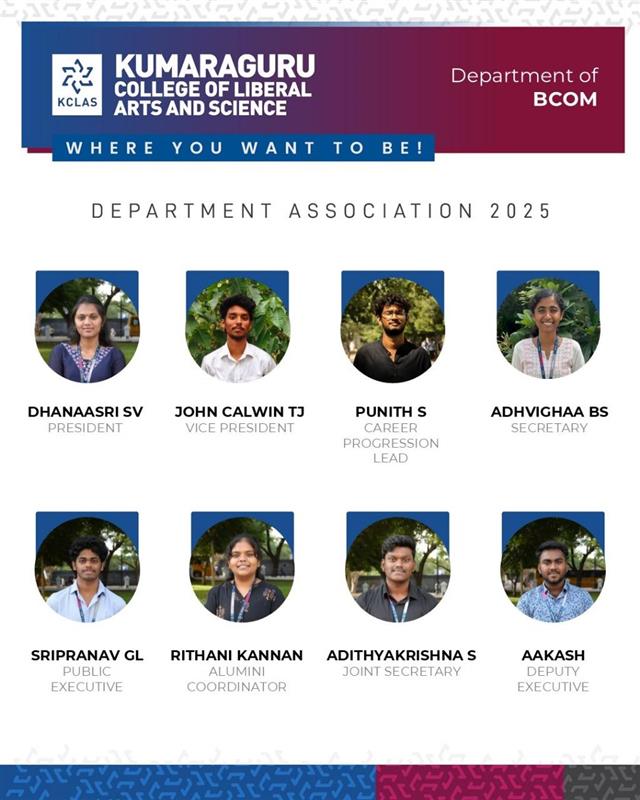 KCLAS

KUMARAGURU
COLLEGE OF LIBERAL
ARTS AND SCIENCE

Department of
BCOM

WHERE YOU WANT TO BE!

DEPARTMENT ASSOCIATION 2025

DHANAASRI SV
PRESIDENT

JOHN CALWIN TJ
VICE PRESIDENT

PUNITH S
CAREER PROGRESSION LEAD

ADHVIGHAA BS
SECRETARY

SRIPRANAV GL
PUBLIC EXECUTIVE

RITHANI KANNAN
ALUMINI COORDINATOR

ADITHYAKRISHNA S
JOINT SECRETARY

AAKASH
DEPUTY EXECUTIVE